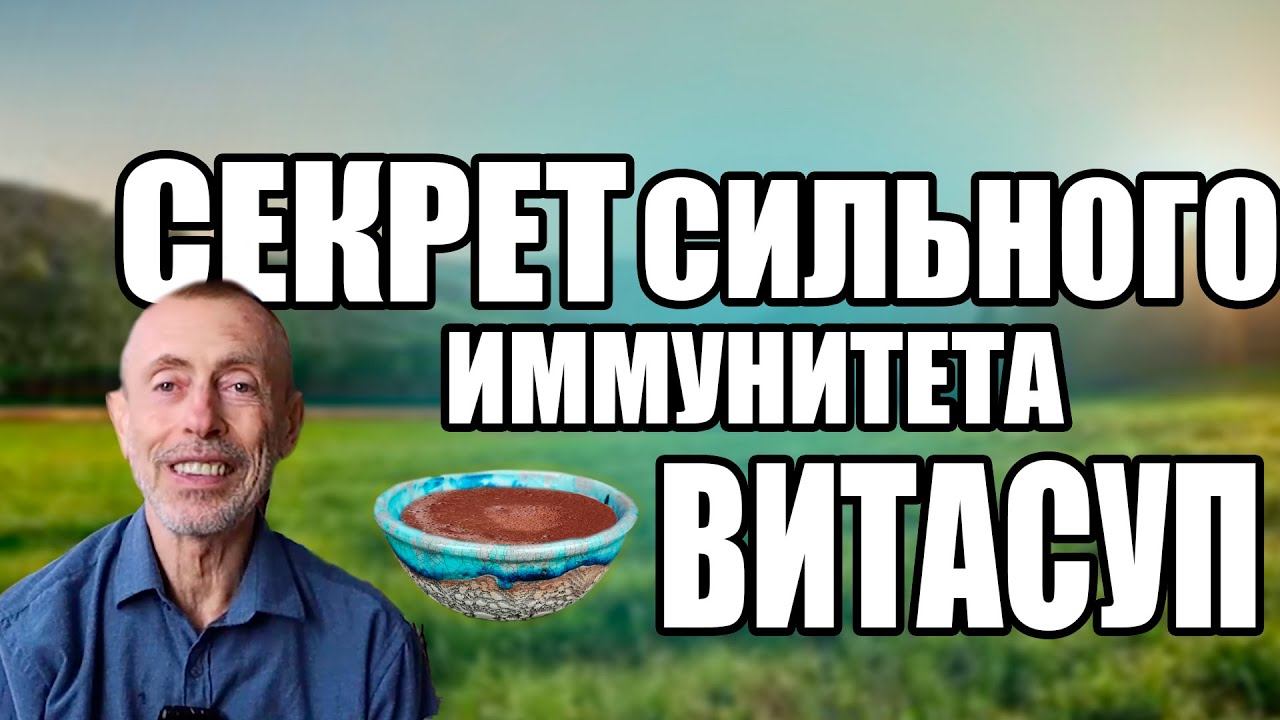 СЕКРЕТ СИЛЬНОГО ИММУНИТЕТА ВИТАСУП